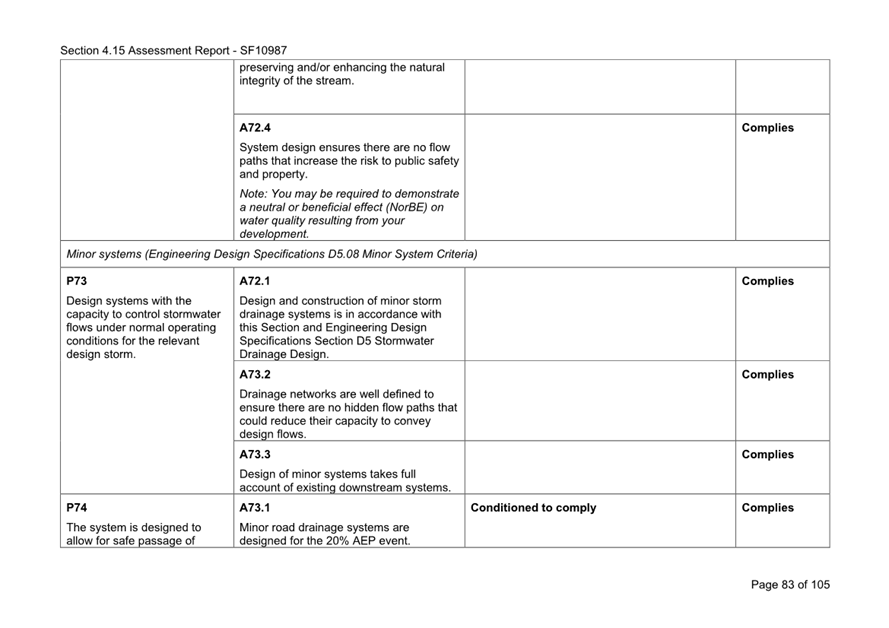 Section 4.15 Assessment Report - SF10987

| | | | |
|---|---|---|---|
| | preserving and/or enhancing the natural integrity of the stream. | | |
| | **A72.4** System design ensures there are no flow paths that increase the risk to public safety and property. *Note: You may be required to demonstrate a neutral or beneficial effect (NorBE) on water quality resulting from your development.* | | **Complies** |
| *Minor systems (Engineering Design Specifications D5.08 Minor System Criteria)* | | | |
| **P73** Design systems with the capacity to control stormwater flows under normal operating conditions for the relevant design storm. | **A72.1** Design and construction of minor storm drainage systems is in accordance with this Section and Engineering Design Specifications Section D5 Stormwater Drainage Design. | | **Complies** |
| | **A73.2** Drainage networks are well defined to ensure there are no hidden flow paths that could reduce their capacity to convey design flows. | | **Complies** |
| | **A73.3** Design of minor systems takes full account of existing downstream systems. | | **Complies** |
| **P74** The system is designed to allow for safe passage of | **A73.1** Minor road drainage systems are designed for the 20% AEP event. | **Conditioned to comply** | **Complies** |

Page 83 of 105